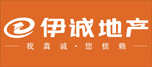 伊诚地产

我真诚·您信赖